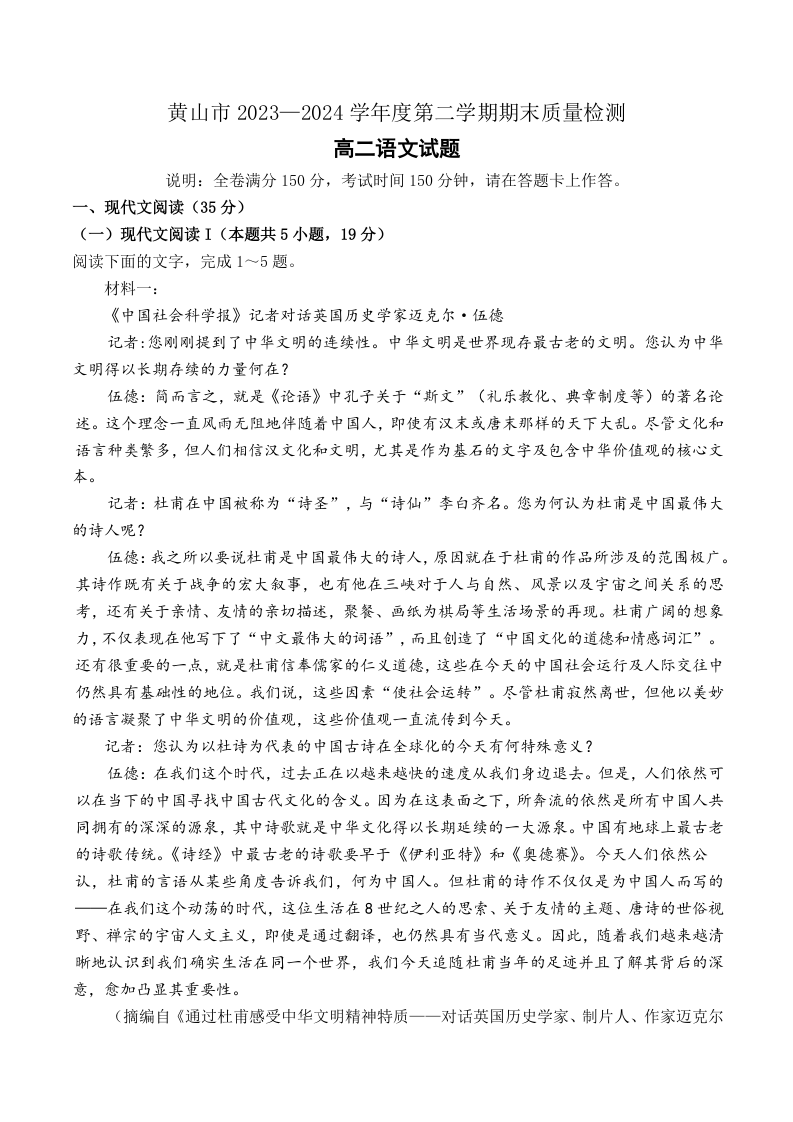 黄山市 2023—2024 学年度第二学期期末质量检测

高二语文试题

说明：全卷满分 150 分，考试时间 150 分钟，请在答题卡上作答。

一、现代文阅读（35 分）

（一）现代文阅读 I（本题共 5 小题，19 分）

阅读下面的文字，完成 1～5 题。

材料一：

《中国社会科学报》记者对话英国历史学家迈克尔·伍德

记者：您刚刚提到了中华文明的连续性。中华文明是世界现存最古老的文明。您认为中华文明得以长期存续的力量何在？

伍德：简而言之，就是《论语》中孔子关于“斯文”（礼乐教化、典章制度等）的著名论述。这个理念一直风雨无阻地伴随着中国人，即使有汉末或唐末那样的天下大乱。尽管文化和语言种类繁多，但人们相信汉文化和文明，尤其是作为基石的文字及包含中华价值观的核心文本。

记者：杜甫在中国被称为“诗圣”，与“诗仙”李白齐名。您为何认为杜甫是中国最伟大的诗人呢？

伍德：我之所以要说杜甫是中国最伟大的诗人，原因就在于杜甫的作品所涉及的范围极广。其诗作既有关于战争的宏大叙事，也有他在三峡对于人与自然、风景以及宇宙之间关系的思考，还有关于亲情、友情的亲切描述，聚餐、画纸为棋局等生活场景的再现。杜甫广阔的想象力，不仅表现在他写下了“中文最伟大的词语”，而且创造了“中国文化的道德和情感词汇”。还有很重要的一点，就是杜甫信奉儒家的仁义道德，这些在今天的中国社会运行及人际交往中仍然具有基础性的地位。我们说，这些因素“使社会运转”。尽管杜甫寂然离世，但他以美妙的语言凝聚了中华文明的价值观，这些价值观一直流传到今天。

记者：您认为以杜诗为代表的中国古诗在全球化的今天有何特殊意义？

伍德：在我们这个时代，过去正在以越来越快的速度从我们身边退去。但是，人们依然可以在当下的中国寻找中国古代文化的含义。因为在这表面之下，所奔流的依然是所有中国人共同拥有的深深的源泉，其中诗歌就是中华文化得以长期延续的一大源泉。中国有地球上最古老的诗歌传统。《诗经》中最古老的诗歌要早于《伊利亚特》和《奥德赛》。今天人们依然公认，杜甫的言语从某些角度告诉我们，何为中国人。但杜甫的诗作不仅仅是为中国人而写的——在我们这个动荡的时代，这位生活在 8 世纪之人的思索、关于友情的主题、唐诗的世俗视野、禅宗的宇宙人文主义，即使是通过翻译，也仍然具有当代意义。因此，随着我们越来越清晰地认识到我们确实生活在同一个世界，我们今天追随杜甫当年的足迹并且了解其背后的深意，愈加凸显其重要性。

（摘编自《通过杜甫感受中华文明精神特质——对话英国历史学家、制片人、作家迈克尔